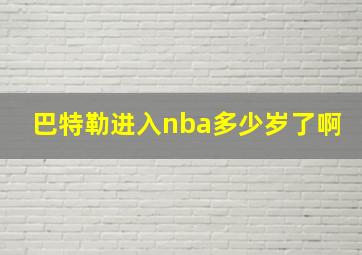 巴特勒进入nba多少岁了啊